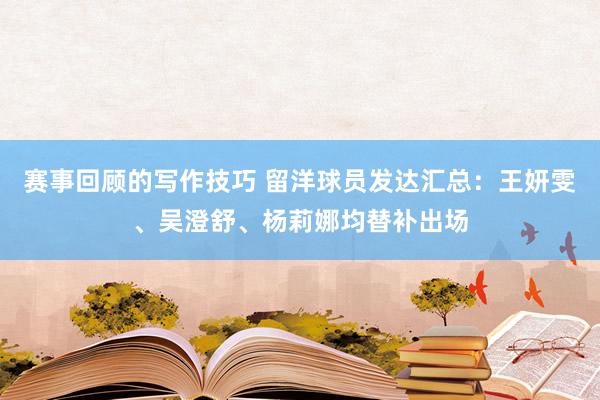 赛事回顾的写作技巧 留洋球员发达汇总：王妍雯、吴澄舒、杨莉娜均替补出场